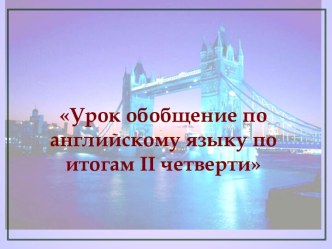 «Урок обобщение по английскому языку по итогам II четверти»